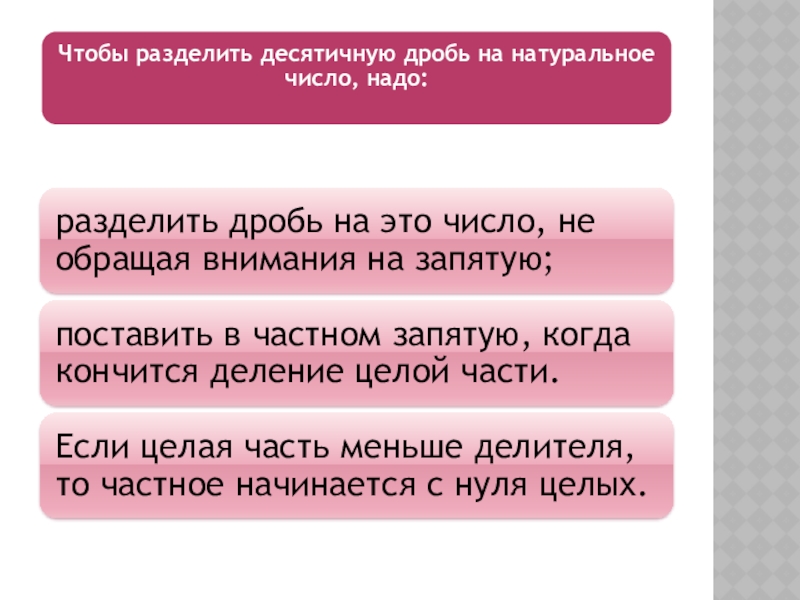 Чтобы разделить десятичную дробь на натуральное число, надо:

разделить дробь на это число, не обращая внимания на запятую;

поставить в частном запятую, когда кончится деление целой части.

Если целая часть меньше делителя, то частное начинается с нуля целых.